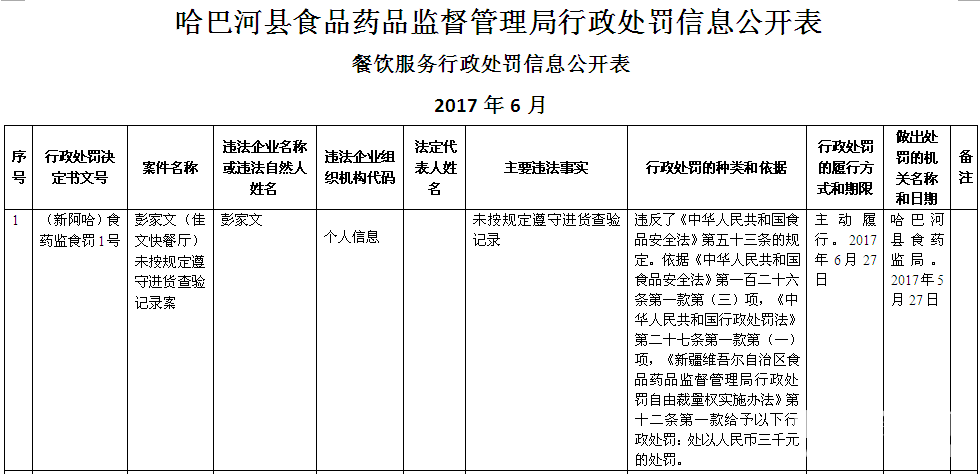 哈巴河县食品药品监督管理局行政处罚信息公开表

餐饮服务行政处罚信息公开表

2017年6月

| 序号 | 行政处罚决定书文号 | 案件名称 | 违法企业名称或违法自然人姓名 | 违法企业组织机构代码 | 法定代表人姓名 | 主要违法事实 | 行政处罚的种类和依据 | 行政处罚的履行方式和期限 | 做出处罚的机关名称和日期 | 备注 |
|---|---|---|---|---|---|---|---|---|---|---|
| 1 | （新阿哈）食药监食罚1号 | 彭家文（佳文快餐厅）未按规定遵守进货查验记录案 | 彭家文 | 个人信息 |  | 未按规定遵守进货查验记录 | 违反了《中华人民共和国食品安全法》第五十三条的规定。依据《中华人民共和国食品安全法》第一百二十六条第一款第（三）项，《中华人民共和国行政处罚法》第二十七条第一款第（一）项，《新疆维吾尔自治区食品药品监督管理局行政处罚自由裁量权实施办法》第十二条第一款给予以下行政处罚：处以人民币三千元的处罚。 | 主动履行。2017年6月27日 | 哈巴河县食药监局。2017年5月27日 |  |